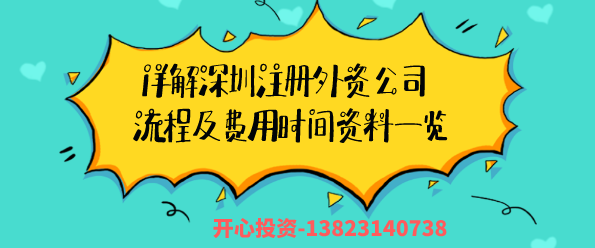 详解深圳注册外资公司
流程及费用时间资料一览

开心投资-13823140738